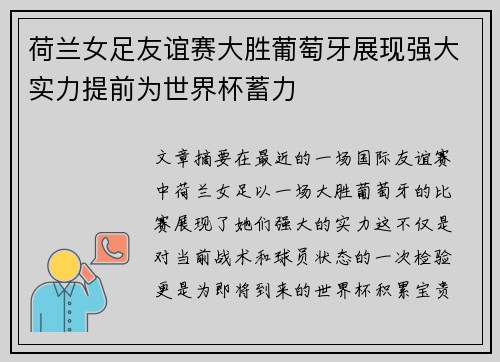 荷兰女足友谊赛大胜葡萄牙展现强大实力提前为世界杯蓄力

文章摘要在最近的一场国际友谊赛中荷兰女足以一场大胜葡萄牙的比赛展现了她们强大的实力这不仅是对当前战术和球员状态的一次检验更是为即将到来的世界杯积累宝贵